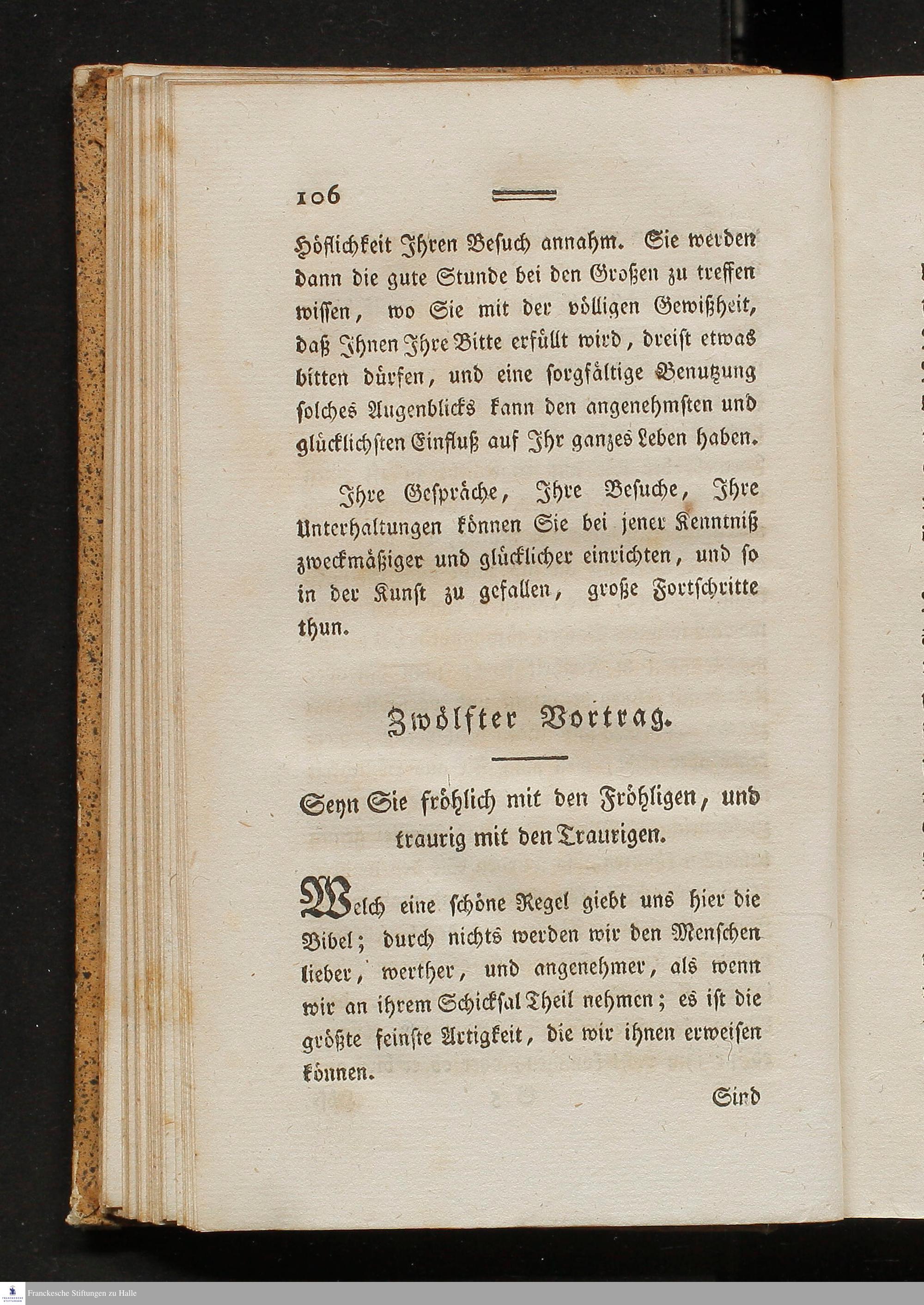 106

Höflichkeit Ihren Besuch annahm. Sie werden dann die gute Stunde bei den Großen zu treffen wissen, wo Sie mit der völligen Gewißheit, daß Ihnen Ihre Bitte erfüllt wird, dreist etwas bitten dürfen, und eine sorgfältige Benutzung solches Augenblicks kann den angenehmsten und glücklichsten Einfluß auf Ihr ganzes Leben haben.

Ihre Gespräche, Ihre Besuche, Ihre Unterhaltungen können Sie bei jener Kenntniß zweckmäßiger und glücklicher einrichten, und so in der Kunst zu gefallen, große Fortschritte thun.

Zwölfter Vortrag.

Seyn Sie fröhlich mit den Fröhligen, und traurig mit den Traurigen.

Welch eine schöne Regel giebt uns hier die Bibel; durch nichts werden wir den Menschen lieber, werther, und angenehmer, als wenn wir an ihrem Schicksal Theil nehmen; es ist die größte feinste Artigkeit, die wir ihnen erweisen können.

Sind

Franckesche Stiftungen zu Halle